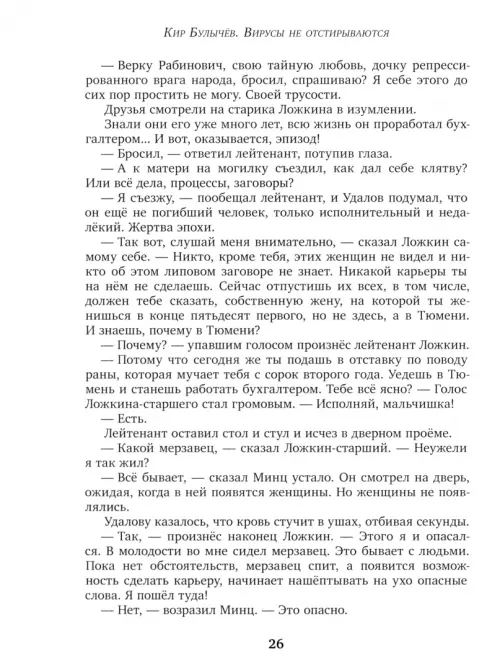 Кир Булычёв. Вирусы не отстирываются

— Верку Рабинович, свою тайную любовь, дочку репрессированного врага народа, бросил, спрашиваю? Я себе этого до сих пор простить не могу. Своей трусости.

Друзья смотрели на старика Ложкина в изумлении.

Знали они его уже много лет, всю жизнь он проработал бухгалтером... И вот, оказывается, эпизод!

— Бросил, — ответил лейтенант, потупив глаза.

— А к матери на могилку съездил, как дал себе клятву? Или всё дела, процессы, заговоры?

— Я съезжу, — пообещал лейтенант, и Удалов подумал, что он ещё не погибший человек, только исполнительный и недалёкий. Жертва эпохи.

— Так вот, слушай меня внимательно, — сказал Ложкин самому себе. — Никто, кроме тебя, этих женщин не видел и никто об этом липовом заговоре не знает. Никакой карьеры ты на нём не сделаешь. Сейчас отпустишь их всех, в том числе, должен тебе сказать, собственную жену, на которой ты женишься в конце пятьдесят первого, но не здесь, а в Тюмени. И знаешь, почему в Тюмени?

— Почему? — упавшим голосом произнёс лейтенант Ложкин.

— Потому что сегодня же ты подашь в отставку по поводу раны, которая мучает тебя с сорок второго года. Уедешь в Тюмень и станешь работать бухгалтером. Тебе всё ясно? — Голос Ложкина-старшего стал громовым. — Исполняй, мальчишка!

— Есть.

Лейтенант оставил стол и стул и исчез в дверном проёме.

— Какой мерзавец, — сказал Ложкин-старший. — Неужели я так жил?

— Всё бывает, — сказал Минц устало. Он смотрел на дверь, ожидая, когда в ней появятся женщины. Но женщины не появлялись.

Удалову казалось, что кровь стучит в ушах, отбивая секунды.

— Так, — произнёс наконец Ложкин. — Этого я и опасался. В молодости во мне сидел мерзавец. Это бывает с людьми. Пока нет обстоятельств, мерзавец спит, а появится возможность сделать карьеру, начинает нашёптывать на ухо опасные слова. Я пошёл туда!

— Нет, — возразил Минц. — Это опасно.

26